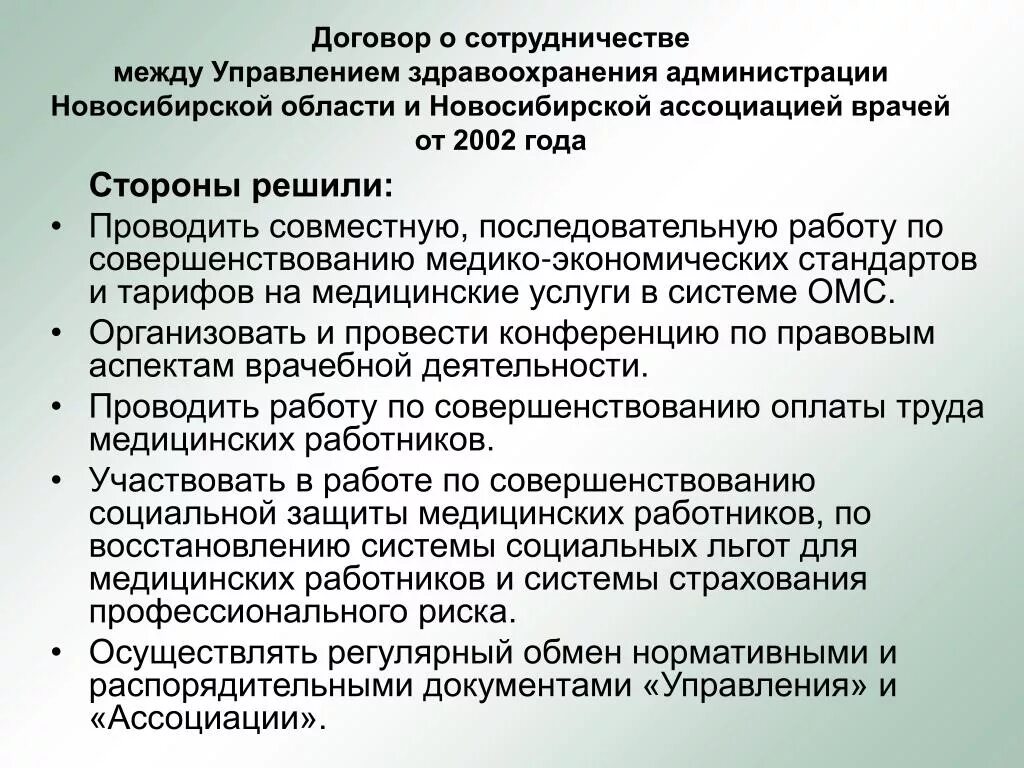 Договор о сотрудничестве
между Управлением здравоохранения администрации Новосибирской области и Новосибирской ассоциацией врачей
от 2002 года

Стороны решили:

• Проводить совместную, последовательную работу по совершенствованию медико-экономических стандартов и тарифов на медицинские услуги в системе ОМС.
• Организовать и провести конференцию по правовым аспектам врачебной деятельности.
• Проводить работу по совершенствованию оплаты труда медицинских работников.
• Участвовать в работе по совершенствованию социальной защиты медицинских работников, по восстановлению системы социальных льгот для медицинских работников и системы страхования профессионального риска.
• Осуществлять регулярный обмен нормативными и распорядительными документами «Управления» и «Ассоциации».